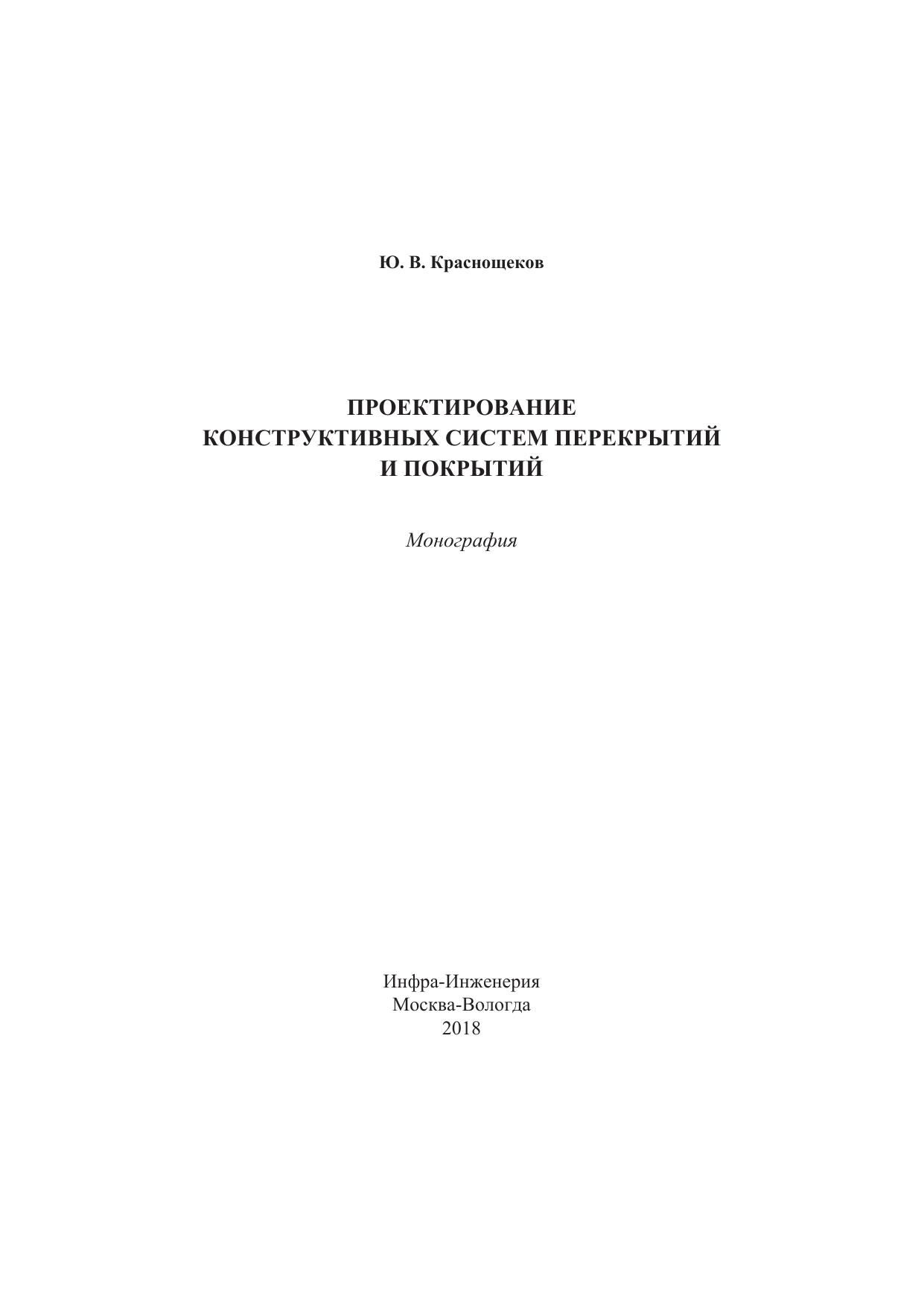 Ю. В. Краснощеков

ПРОЕКТИРОВАНИЕ
КОНСТРУКТИВНЫХ СИСТЕМ ПЕРЕКРЫТИЙ
И ПОКРЫТИЙ

Монография

Инфра-Инженерия
Москва-Вологда
2018